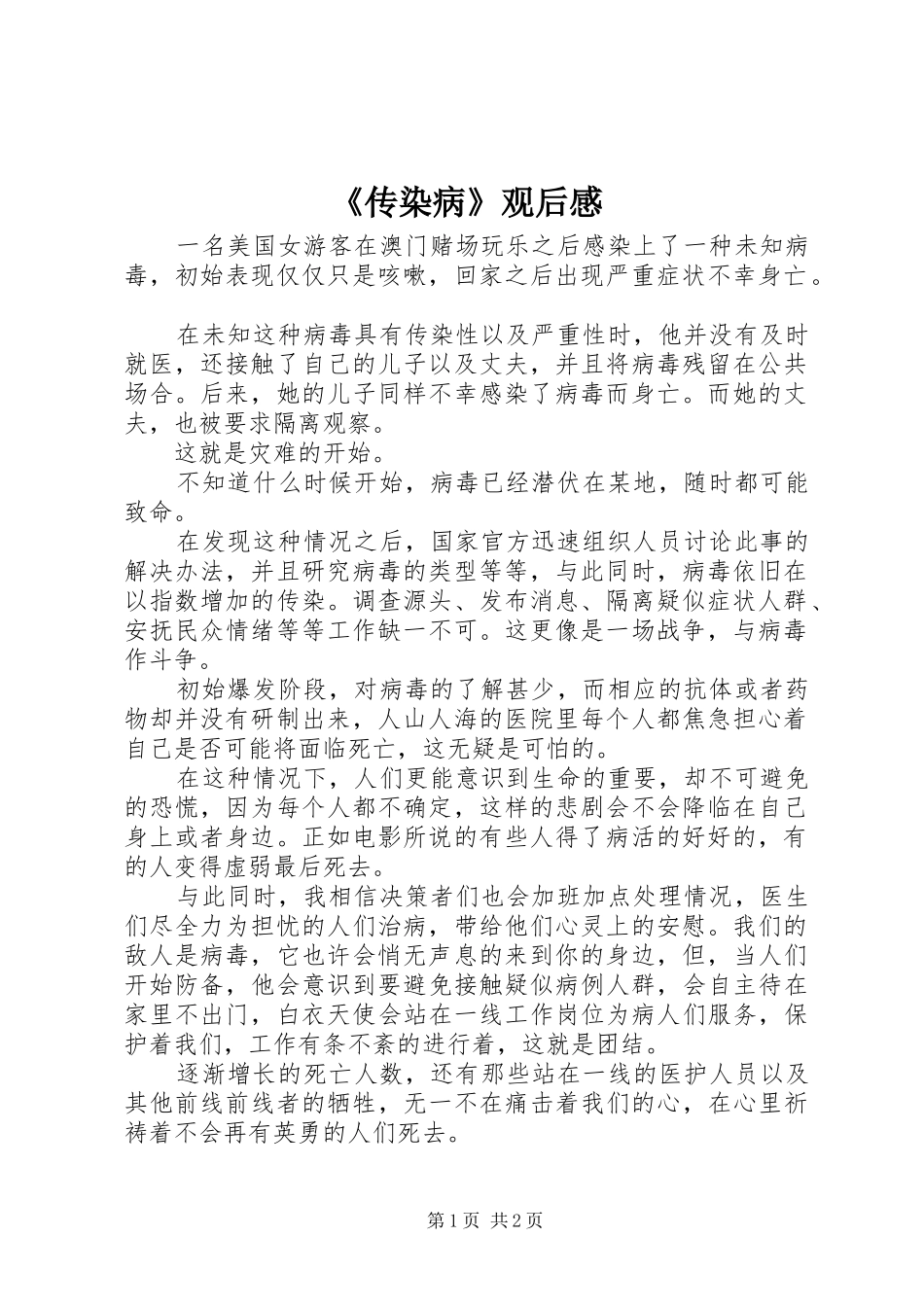 《传染病》观后感

一名美国女游客在澳门赌场玩乐之后感染上了一种未知病毒，初始表现仅仅只是咳嗽，回家之后出现严重症状不幸身亡。

在未知这种病毒具有传染性以及严重性时，他并没有及时就医，还接触了自己的儿子以及丈夫，并且将病毒残留在公共场合。后来，她的儿子同样不幸感染了病毒而身亡。而她的丈夫，也被要求隔离观察。

这就是灾难的开始。

不知道什么时候开始，病毒已经潜伏在某地，随时都可能致命。

在发现这种情况之后，国家官方迅速组织人员讨论此事的解决办法，并且研究病毒的类型等等，与此同时，病毒依旧在以指数增加的传染。调查源头、发布消息、隔离疑似症状人群、安抚民众情绪等等工作缺一不可。这更像是一场战争，与病毒作斗争。

初始爆发阶段，对病毒的了解甚少，而相应的抗体或者药物却并没有研制出来，人山人海的医院里每个人都焦急担心着自己是否可能将面临死亡，这无疑是可怕的。

在这种情况下，人们更能意识到生命的重要，却不可避免的恐慌，因为每个人都不确定，这样的悲剧会不会降临在自己身上或者身边。正如电影所说的有些人得了病活的好好的，有的人变得虚弱最后死去。

与此同时，我相信决策者们也会加班加点处理情况，医生们尽全力为担忧的人们治病，带给他们心灵上的安慰。我们的敌人是病毒，它也许会悄无声息的来到你的身边，但，当人们开始防备，他会意识到要避免接触疑似病例人群，会自主待在家里不出门，白衣天使会站在一线工作岗位为病人们服务，保护着我们，工作有条不紊的进行着，这就是团结。

逐渐增长的死亡人数，还有那些站在一线的医护人员以及其他前线前线者的牺牲，无一不在痛击着我们的心，在心里祈祷着不会再有英勇的人们死去。

第1页 共2页